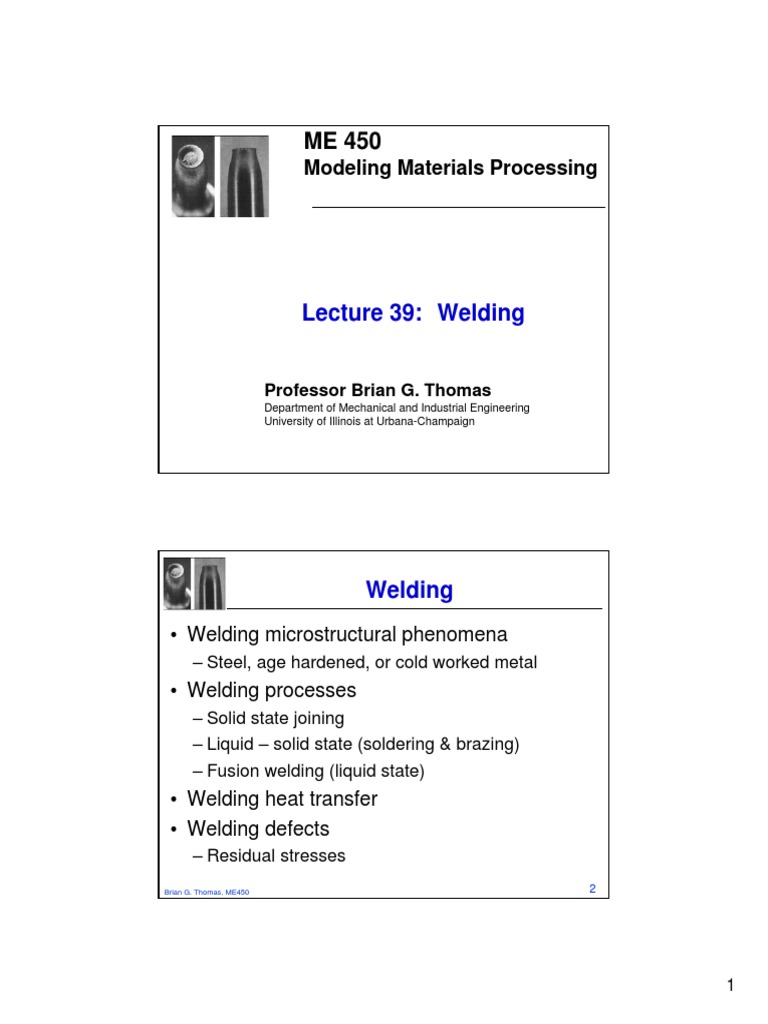 ME 450
Modeling Materials Processing

Lecture 39: Welding

Professor Brian G. Thomas
Department of Mechanical and Industrial Engineering
University of Illinois at Urbana-Champaign

Welding

• Welding microstructural phenomena
– Steel, age hardened, or cold worked metal
• Welding processes
– Solid state joining
– Liquid – solid state (soldering & brazing)
– Fusion welding (liquid state)
• Welding heat transfer
• Welding defects
– Residual stresses

Brian G. Thomas, ME450

2

1